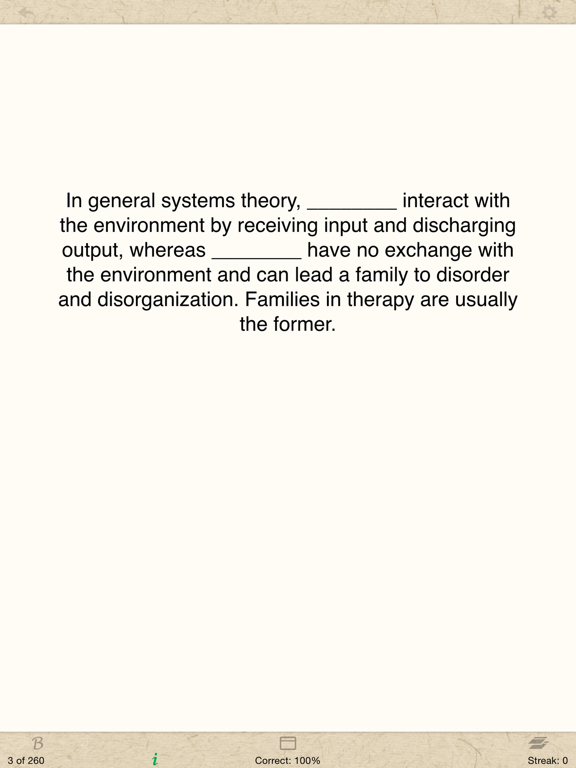 In general systems theory, ________ interact with the environment by receiving input and discharging output, whereas ________ have no exchange with the environment and can lead a family to disorder and disorganization. Families in therapy are usually the former.

B
3 of 260
i
Correct: 100%
Streak: 0